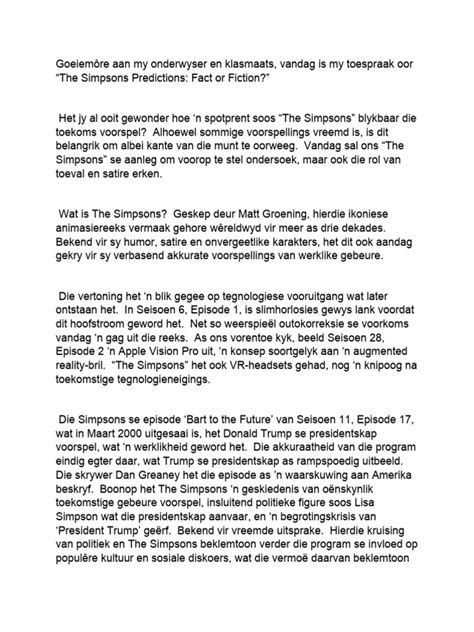 Goeiemôre aan my onderwyser en klasmaats, vandag is my toespraak oor "The Simpsons Predictions: Fact or Fiction?"

Het jy al ooit gewonder hoe 'n spotprent soos "The Simpsons" blykbaar die toekoms voorspel? Alhoewel sommige voorspellings vreemd is, is dit belangrik om albei kante van die munt te oorweeg. Vandag sal ons "The Simpsons" se aanleg om voorop te stel ondersoek, maar ook die rol van toeval en satire erken.

Wat is The Simpsons? Geskep deur Matt Groening, hierdie ikoniese animasiereeks vermaak gehore wêreldwyd vir meer as drie dekades. Bekend vir sy humor, satire en onvergeetlike karakters, het dit ook aandag gekry vir sy verbasend akkurate voorspellings van werklike gebeure.

Die vertoning het 'n blik gegee op tegnologiese vooruitgang wat later ontstaan het. In Seisoen 6, Episode 1, is slimhorlosies gewys lank voordat dit hoofstroom geword het. Net so weerspieël outokorreksie se voorkoms vandag 'n gag uit die reeks. As ons vorentoe kyk, beeld Seisoen 28, Episode 2 'n Apple Vision Pro uit, 'n konsep soortgelyk aan 'n augmented reality-bril. "The Simpsons" het ook VR-headsets gehad, nog 'n knipoog na toekomstige tegnologieneigings.

Die Simpsons se episode 'Bart to the Future' van Seisoen 11, Episode 17, wat in Maart 2000 uitgesaai is, het Donald Trump se presidentskap voorspel, wat 'n werklikheid geword het. Die akkuraatheid van die program eindig egter daar, wat Trump se presidentskap as rampspoedig uitbeeld. Die skrywer Dan Greaney het die episode as 'n waarskuwing aan Amerika beskryf. Boonop het The Simpsons 'n geskiedenis van oënskynlik toekomstige gebeure voorspel, insluitend politieke figure soos Lisa Simpson wat die presidentskap aanvaar, en 'n begrotingskrisis van 'President Trump' geërf. Bekend vir vreemde uitsprake. Hierdie kruising van politiek en The Simpsons beklemtoon verder die program se invloed op populêre kultuur en sosiale diskoers, wat die vermoë daarvan beklemtoon